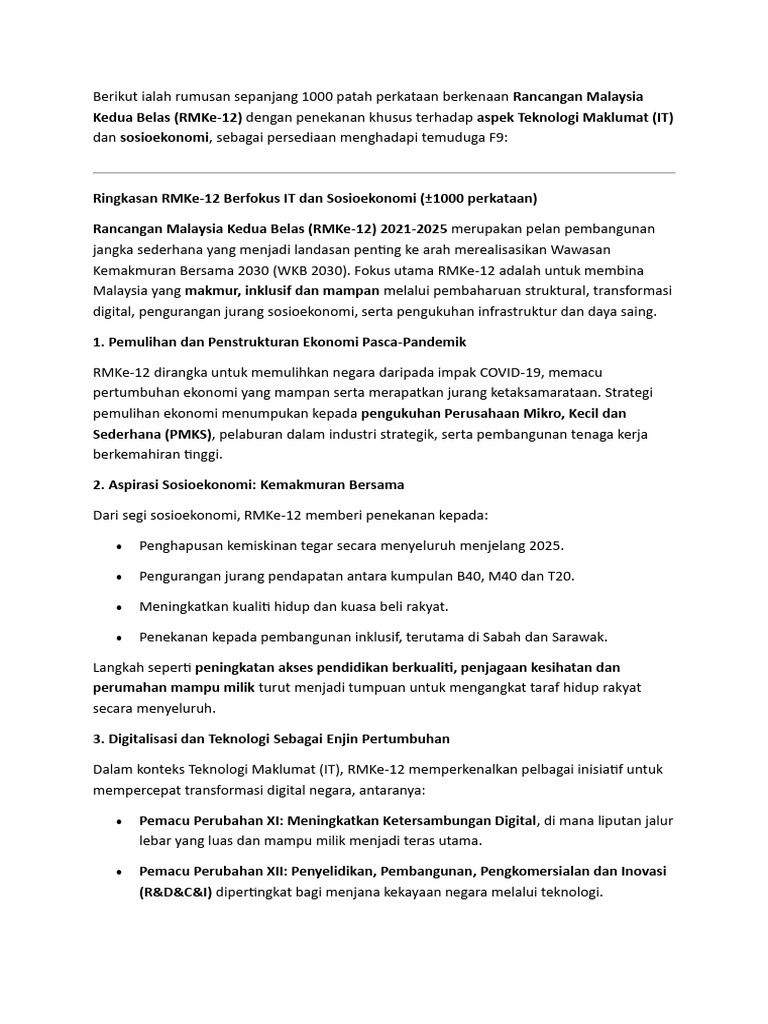 Berikut ialah rumusan sepanjang 1000 patah perkataan berkenaan Rancangan Malaysia Kedua Belas (RMKe-12) dengan penekanan khusus terhadap aspek Teknologi Maklumat (IT) dan sosioekonomi, sebagai persediaan menghadapi temuduga F9:

Ringkasan RMKe-12 Berfokus IT dan Sosioekonomi (±1000 perkataan)

Rancangan Malaysia Kedua Belas (RMKe-12) 2021-2025 merupakan pelan pembangunan jangka sederhana yang menjadi landasan penting ke arah merealisasikan Wawasan Kemakmuran Bersama 2030 (WKB 2030). Fokus utama RMKe-12 adalah untuk membina Malaysia yang makmur, inklusif dan mampan melalui pembaharuan struktural, transformasi digital, pengurangan jurang sosioekonomi, serta pengukuhan infrastruktur dan daya saing.

1. Pemulihan dan Penstrukturan Ekonomi Pasca-Pandemik

RMKe-12 dirangka untuk memulihkan negara daripada impak COVID-19, memacu pertumbuhan ekonomi yang mampan serta merapatkan jurang ketaksamarataan. Strategi pemulihan ekonomi menumpukan kepada pengukuhan Perusahaan Mikro, Kecil dan Sederhana (PMKS), pelaburan dalam industri strategik, serta pembangunan tenaga kerja berkemahiran tinggi.

2. Aspirasi Sosioekonomi: Kemakmuran Bersama

Dari segi sosioekonomi, RMKe-12 memberi penekanan kepada:

• Penghapusan kemiskinan tegar secara menyeluruh menjelang 2025.

• Pengurangan jurang pendapatan antara kumpulan B40, M40 dan T20.

• Meningkatkan kualiti hidup dan kuasa beli rakyat.

• Penekanan kepada pembangunan inklusif, terutama di Sabah dan Sarawak.

Langkah seperti peningkatan akses pendidikan berkualiti, penjagaan kesihatan dan perumahan mampu milik turut menjadi tumpuan untuk mengangkat taraf hidup rakyat secara menyeluruh.

3. Digitalisasi dan Teknologi Sebagai Enjin Pertumbuhan

Dalam konteks Teknologi Maklumat (IT), RMKe-12 memperkenalkan pelbagai inisiatif untuk mempercepat transformasi digital negara, antaranya:

• Pemacu Perubahan XI: Meningkatkan Ketersambungan Digital, di mana liputan jalur lebar yang luas dan mampu milik menjadi teras utama.

• Pemacu Perubahan XII: Penyelidikan, Pembangunan, Pengkomersialan dan Inovasi (R&D&C&I) dipertingkat bagi menjana kekayaan negara melalui teknologi.